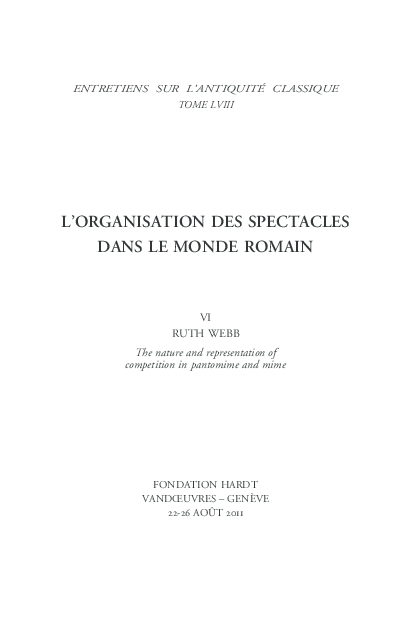 ENTRETIENS SUR L'ANTIQUITÉ CLASSIQUE
TOME LVIII

L'ORGANISATION DES SPECTACLES DANS LE MONDE ROMAIN

VI
RUTH WEBB
The nature and representation of competition in pantomime and mime

FONDATION HARDT
VANDŒUVRES – GENÈVE
22-26 AOÛT 2011